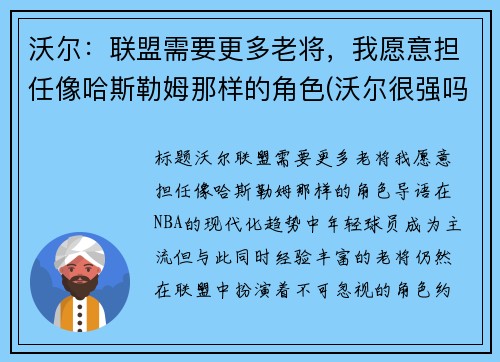 沃尔：联盟需要更多老将，我愿意担任像哈斯勒姆那样的角色(沃尔很强吗

标题沃尔联盟需要更多老将我愿意担任像哈斯勒姆那样的角色导语在NBA的现代化趋势中年轻球员成为主流但与此同时经验丰富的老将仍然在联盟中扮演着不可忽视的角色约